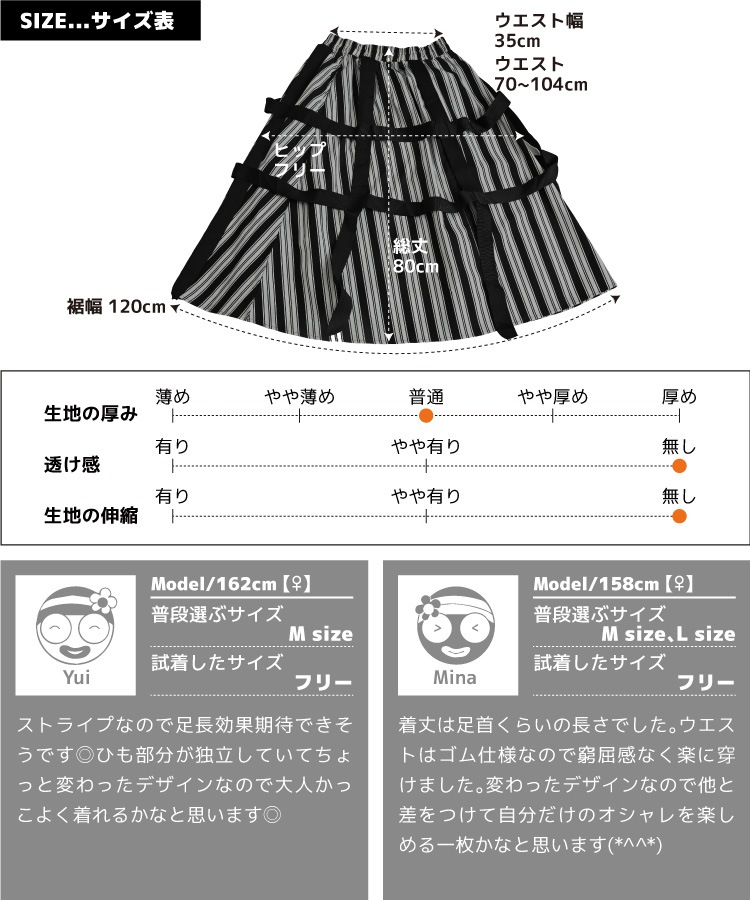 SIZE...サイズ表

ウエスト幅
35cm
ウエスト
70~104cm

ヒップ
フリー

総丈
80cm

裾幅 120cm

生地の厚み
薄め　やや薄め　普通　やや厚め　厚め

透け感
有り　やや有り　無し

生地の伸縮
有り　やや有り　無し

Yui
Model/162cm【♀】
普段選ぶサイズ
M size
試着したサイズ
フリー

ストライプなので足長効果期待できそうです◎ひも部分が独立していてちょっと変わったデザインなので大人かっこよく着れるかなと思います◎

Mina
Model/158cm【♀】
普段選ぶサイズ
M size、L size
試着したサイズ
フリー

着丈は足首くらいの長さでした。ウエストはゴム仕様なので窮屈感なく楽に穿けました。変わったデザインなので他と差をつけて自分だけのオシャレを楽しめる一枚かなと思います(*^^*)